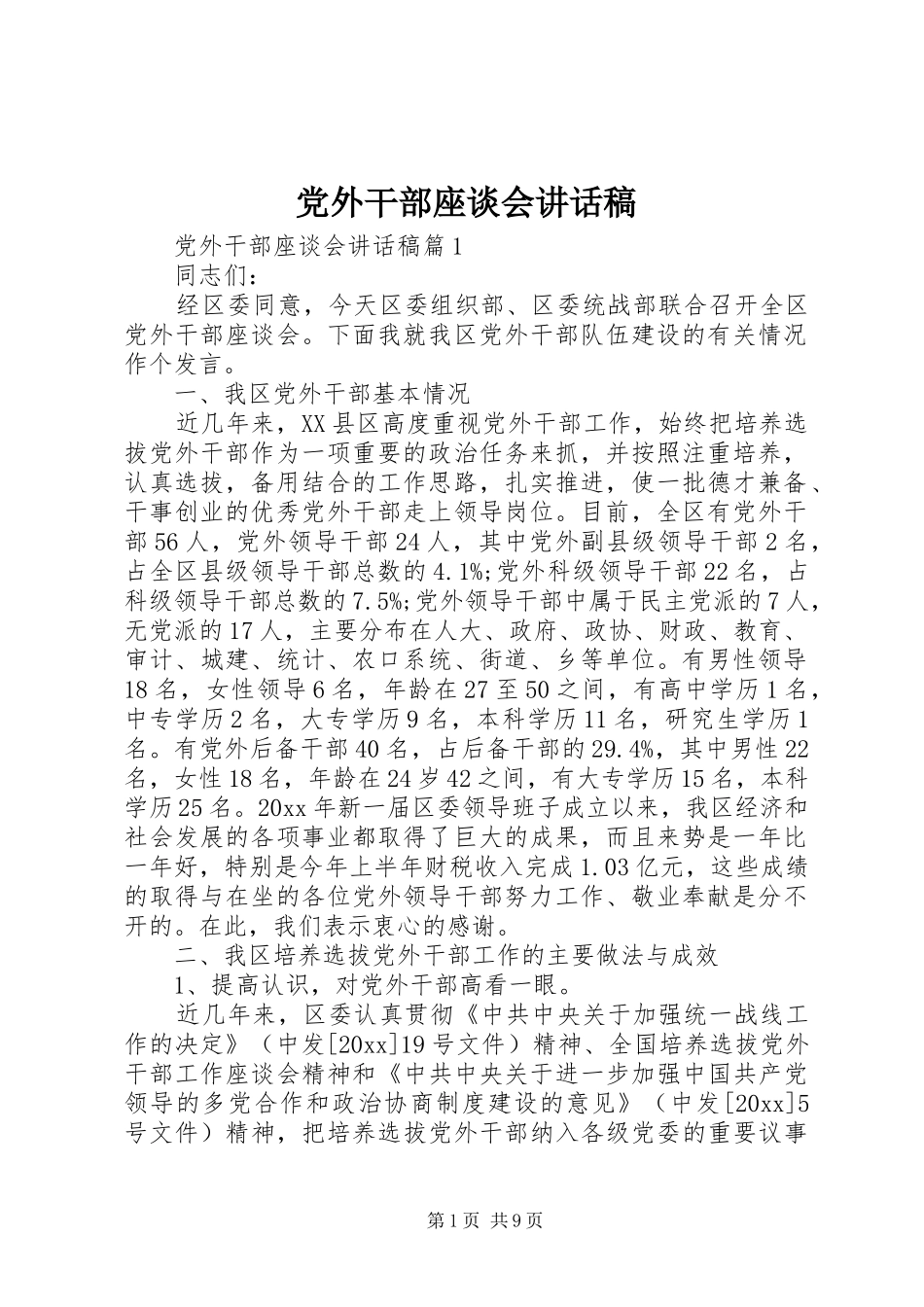 党外干部座谈会讲话稿

党外干部座谈会讲话稿篇1

同志们：

经区委同意，今天区委组织部、区委统战部联合召开全区党外干部座谈会。下面我就我区党外干部队伍建设的有关情况作个发言。

一、我区党外干部基本情况

近几年来，XX县区高度重视党外干部工作，始终把培养选拔党外干部作为一项重要的政治任务来抓，并按照注重培养，认真选拔，备用结合的工作思路，扎实推进，使一批德才兼备、干事创业的优秀党外干部走上领导岗位。目前，全区有党外干部56人，党外领导干部24人，其中党外副县级领导干部2名，占全区县级领导干部总数的4.1%;党外科级领导干部22名，占科级领导干部总数的7.5%;党外领导干部中属于民主党派的7人，无党派的17人，主要分布在人大、政府、政协、财政、教育、审计、城建、统计、农口系统、街道、乡等单位。有男性领导18名，女性领导6名，年龄在27至50之间，有高中学历1名，中专学历2名，大专学历9名，本科学历11名，研究生学历1名。有党外后备干部40名，占后备干部的29.4%，其中男性22名，女性18名，年龄在24岁42之间，有大专学历15名，本科学历25名。20xx年新一届区委领导班子成立以来，我区经济和社会发展的各项事业都取得了巨大的成果，而且来势是一年比一年好，特别是今年上半年财税收入完成1.03亿元，这些成绩的取得与在坐的各位党外领导干部努力工作、敬业奉献是分不开的。在此，我们表示衷心的感谢。

二、我区培养选拔党外干部工作的主要做法与成效

1、提高认识，对党外干部高看一眼。

近几年来，区委认真贯彻《中共中央关于加强统一战线工作的决定》（中发[20xx]19号文件）精神、全国培养选拔党外干部工作座谈会精神和《中共中央关于进一步加强中国共产党领导的多党合作和政治协商制度建设的意见》（中发[20xx]5号文件）精神，把培养选拔党外干部纳入各级党委的重要议事

第1页 共9页